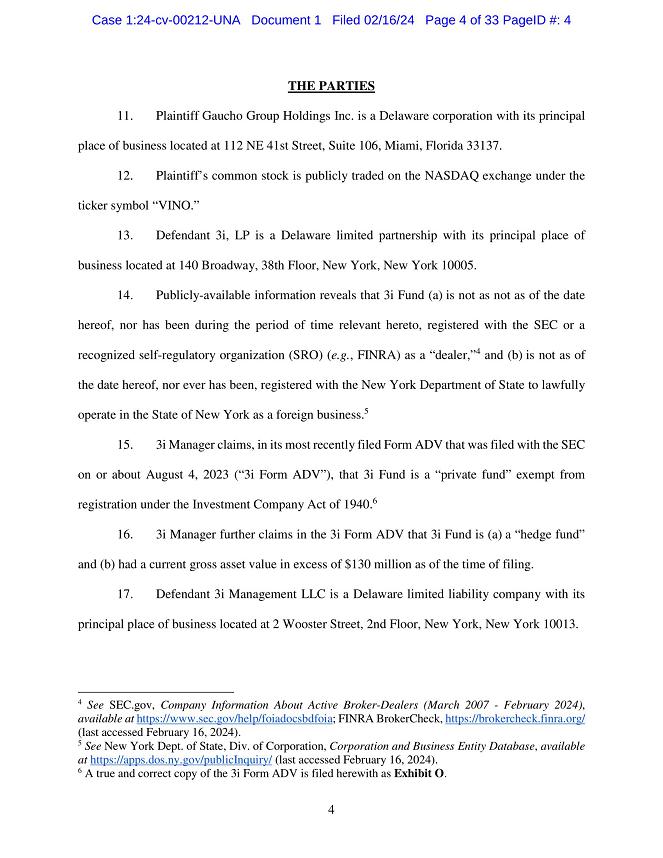 Case 1:24-cv-00212-UNA Document 1 Filed 02/16/24 Page 4 of 33 PageID #: 4

THE PARTIES

11. Plaintiff Gaucho Group Holdings Inc. is a Delaware corporation with its principal place of business located at 112 NE 41st Street, Suite 106, Miami, Florida 33137.

12. Plaintiff's common stock is publicly traded on the NASDAQ exchange under the ticker symbol "VINO."

13. Defendant 3i, LP is a Delaware limited partnership with its principal place of business located at 140 Broadway, 38th Floor, New York, New York 10005.

14. Publicly-available information reveals that 3i Fund (a) is not as not as of the date hereof, nor has been during the period of time relevant hereto, registered with the SEC or a recognized self-regulatory organization (SRO) (e.g., FINRA) as a "dealer,"$^4$ and (b) is not as of the date hereof, nor ever has been, registered with the New York Department of State to lawfully operate in the State of New York as a foreign business.$^5$

15. 3i Manager claims, in its most recently filed Form ADV that was filed with the SEC on or about August 4, 2023 ("3i Form ADV"), that 3i Fund is a "private fund" exempt from registration under the Investment Company Act of 1940.$^6$

16. 3i Manager further claims in the 3i Form ADV that 3i Fund is (a) a "hedge fund" and (b) had a current gross asset value in excess of $130 million as of the time of filing.

17. Defendant 3i Management LLC is a Delaware limited liability company with its principal place of business located at 2 Wooster Street, 2nd Floor, New York, New York 10013.

$^4$ See SEC.gov, Company Information About Active Broker-Dealers (March 2007 - February 2024), available at https://www.sec.gov/help/foiadocsbdfoia; FINRA BrokerCheck, https://brokercheck.finra.org/ (last accessed February 16, 2024).
$^5$ See New York Dept. of State, Div. of Corporation, Corporation and Business Entity Database, available at https://apps.dos.ny.gov/publicInquiry/ (last accessed February 16, 2024).
$^6$ A true and correct copy of the 3i Form ADV is filed herewith as Exhibit O.

4